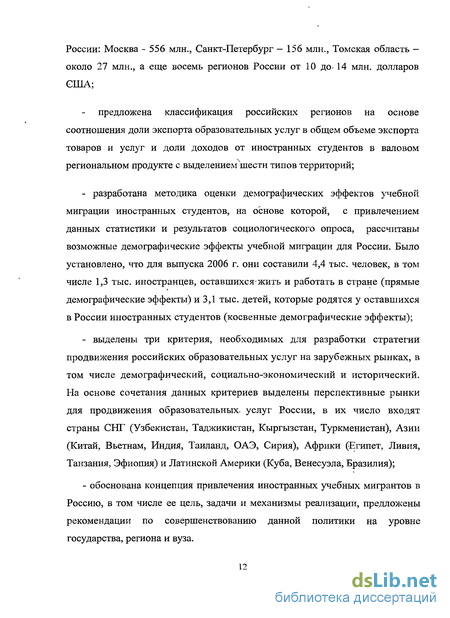 России: Москва - 556 млн., Санкт-Петербург – 156 млн., Томская область – около 27 млн., а еще восемь регионов России от 10 до 14 млн. долларов США;

- предложена классификация российских регионов на основе соотношения доли экспорта образовательных услуг в общем объеме экспорта товаров и услуг и доли доходов от иностранных студентов в валовом региональном продукте с выделением шести типов территорий;

- разработана методика оценки демографических эффектов учебной миграции иностранных студентов, на основе которой, с привлечением данных статистики и результатов социологического опроса, рассчитаны возможные демографические эффекты учебной миграции для России. Было установлено, что для выпуска 2006 г. они составили 4,4 тыс. человек, в том числе 1,3 тыс. иностранцев, оставшихся жить и работать в стране (прямые демографические эффекты) и 3,1 тыс. детей, которые родятся у оставшихся в России иностранных студентов (косвенные демографические эффекты);

- выделены три критерия, необходимых для разработки стратегии продвижения российских образовательных услуг на зарубежных рынках, в том числе демографический, социально-экономический и исторический. На основе сочетания данных критериев выделены перспективные рынки для продвижения образовательных услуг России, в их число входят страны СНГ (Узбекистан, Таджикистан, Кыргызстан, Туркменистан), Азии (Китай, Вьетнам, Индия, Таиланд, ОАЭ, Сирия), Африки (Египет, Ливия, Танзания, Эфиопия) и Латинской Америки (Куба, Венесуэла, Бразилия);

- обоснована концепция привлечения иностранных учебных мигрантов в Россию, в том числе ее цель, задачи и механизмы реализации, предложены рекомендации по совершенствованию данной политики на уровне государства, региона и вуза.

12

dsLib.net
библиотека диссертаций